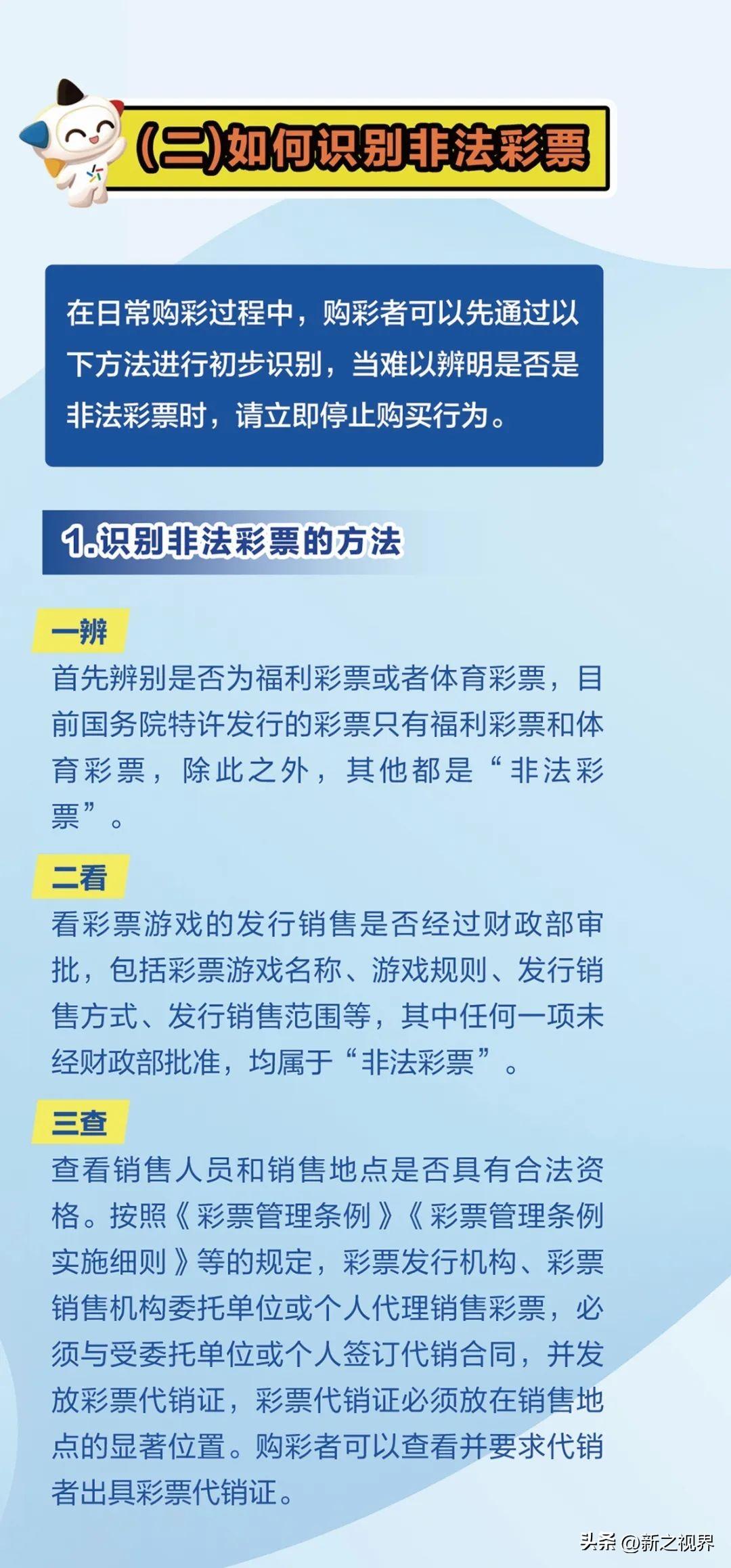 (二)如何识别非法彩票

在日常购彩过程中，购彩者可以先通过以下方法进行初步识别，当难以辨明是否是非法彩票时，请立即停止购买行为。

1.识别非法彩票的方法

一辨
首先辨别是否为福利彩票或者体育彩票，目前国务院特许发行的彩票只有福利彩票和体育彩票，除此之外，其他都是“非法彩票”。

二看
看彩票游戏的发行销售是否经过财政部审批，包括彩票游戏名称、游戏规则、发行销售方式、发行销售范围等，其中任何一项未经财政部批准，均属于“非法彩票”。

三查
查看销售人员和销售地点是否具有合法资格。按照《彩票管理条例》《彩票管理条例实施细则》等的规定，彩票发行机构、彩票销售机构委托单位或个人代理销售彩票，必须与受委托单位或个人签订代销合同，并发放彩票代销证，彩票代销证必须放在销售地点的显著位置。购彩者可以查看并要求代销者出具彩票代销证。

头条 @新之视界